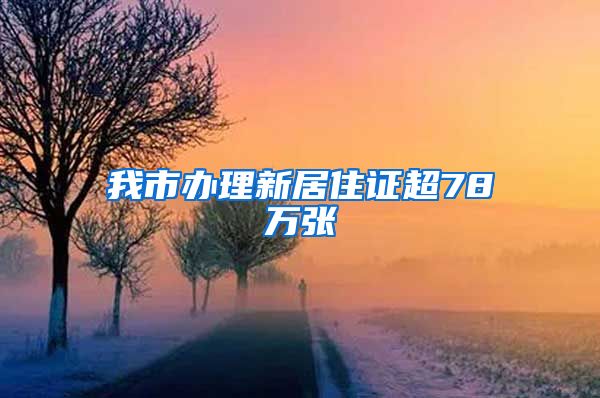 我市办理新居住证超78万张